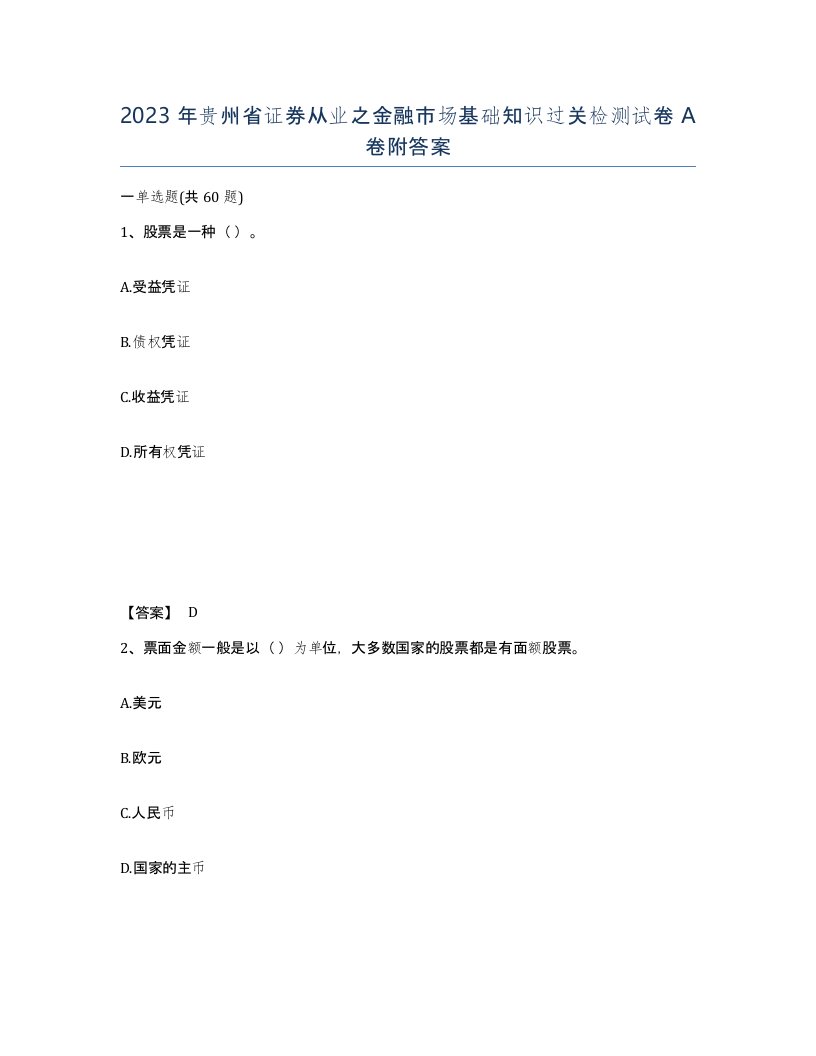 2023 年贵州省证券从业之金融市场基础知识过关检测试卷 A 卷附答案

一单选题(共 60 题)

1、股票是一种（）。

A.受益凭证

B.债权凭证

C.收益凭证

D.所有权凭证

【答案】 D

2、票面金额一般是以（）为单位，大多数国家的股票都是有面额股票。

A.美元

B.欧元

C.人民币

D.国家的主币